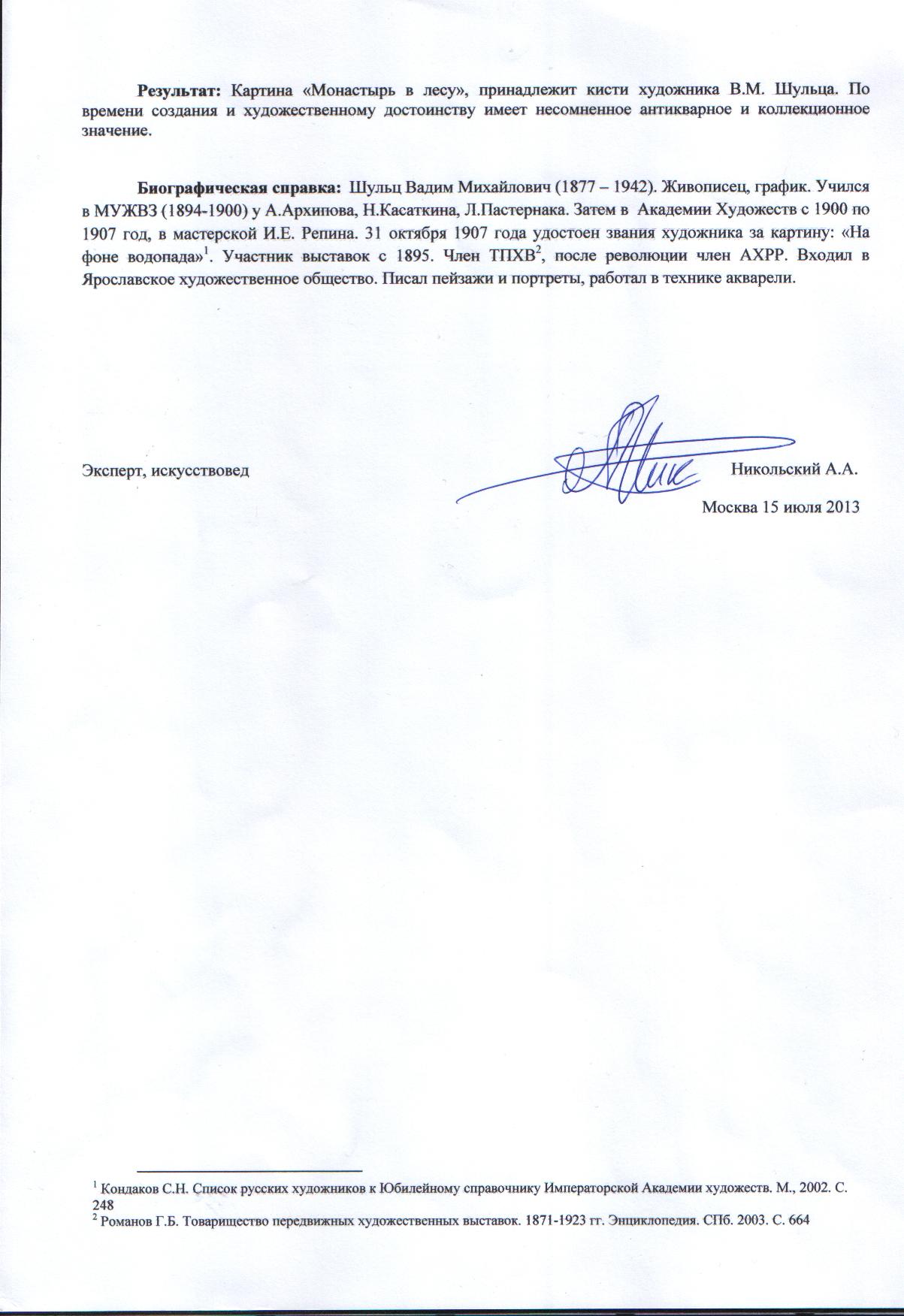 **Результат:** Картина «Монастырь в лесу», принадлежит кисти художника В.М. Шульца. По времени создания и художественному достоинству имеет несомненное антикварное и коллекционное значение.

**Биографическая справка:** Шульц Вадим Михайлович (1877 – 1942). Живописец, график. Учился в МУЖВЗ (1894-1900) у А.Архипова, Н.Касаткина, Л.Пастернака. Затем в Академии Художеств с 1900 по 1907 год, в мастерской И.Е. Репина. 31 октября 1907 года удостоен звания художника за картину: «На фоне водопада»$^1$. Участник выставок с 1895. Член ТПХВ$^2$, после революции член АХРР. Входил в Ярославское художественное общество. Писал пейзажи и портреты, работал в технике акварели.

Эксперт, искусствовед Никольский А.А.

Москва 15 июля 2013

$^1$ Кондаков С.Н. Список русских художников к Юбилейному справочнику Императорской Академии художеств. М., 2002. С. 248
$^2$ Романов Г.Б. Товарищество передвижных художественных выставок. 1871-1923 гг. Энциклопедия. СПб. 2003. С. 664